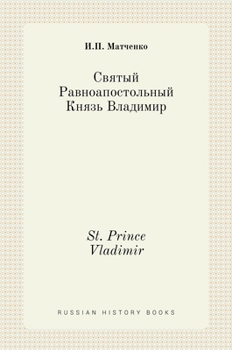 И.П. Матченко

Святый Равноапостольный Князь Владимир

St. Prince Vladimir

RUSSIAN HISTORY BOOKS